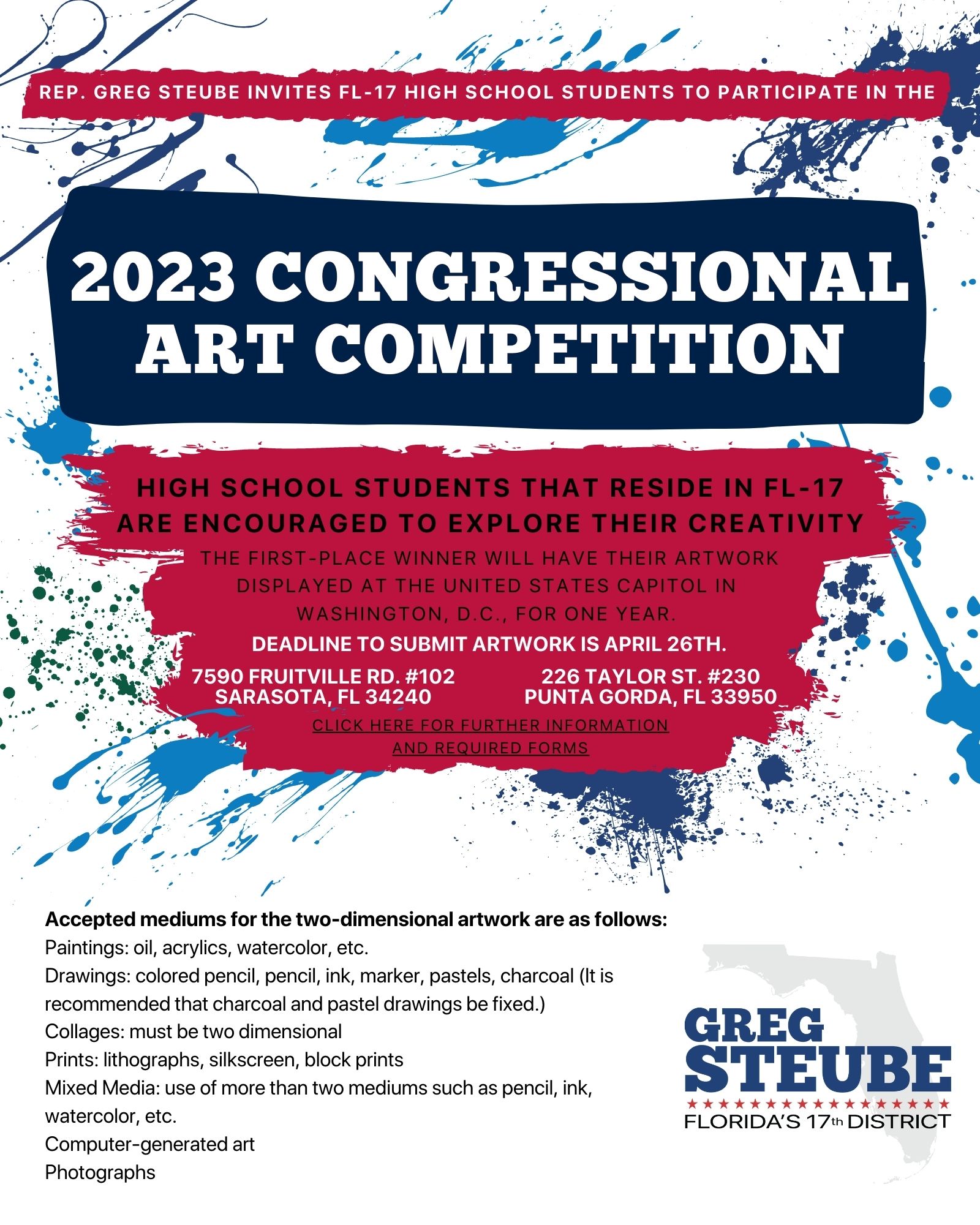 REP. GREG STEUBE INVITES FL-17 HIGH SCHOOL STUDENTS TO PARTICIPATE IN THE

2023 CONGRESSIONAL ART COMPETITION

HIGH SCHOOL STUDENTS THAT RESIDE IN FL-17 ARE ENCOURAGED TO EXPLORE THEIR CREATIVITY

THE FIRST-PLACE WINNER WILL HAVE THEIR ARTWORK DISPLAYED AT THE UNITED STATES CAPITOL IN WASHINGTON, D.C., FOR ONE YEAR.

DEADLINE TO SUBMIT ARTWORK IS APRIL 26TH.

7590 FRUITVILLE RD. #102
SARASOTA, FL 34240

226 TAYLOR ST. #230
PUNTA GORDA, FL 33950

CLICK HERE FOR FURTHER INFORMATION AND REQUIRED FORMS

Accepted mediums for the two-dimensional artwork are as follows:
Paintings: oil, acrylics, watercolor, etc.
Drawings: colored pencil, pencil, ink, marker, pastels, charcoal (It is recommended that charcoal and pastel drawings be fixed.)
Collages: must be two dimensional
Prints: lithographs, silkscreen, block prints
Mixed Media: use of more than two mediums such as pencil, ink, watercolor, etc.
Computer-generated art
Photographs

GREG STEUBE
FLORIDA'S 17th DISTRICT